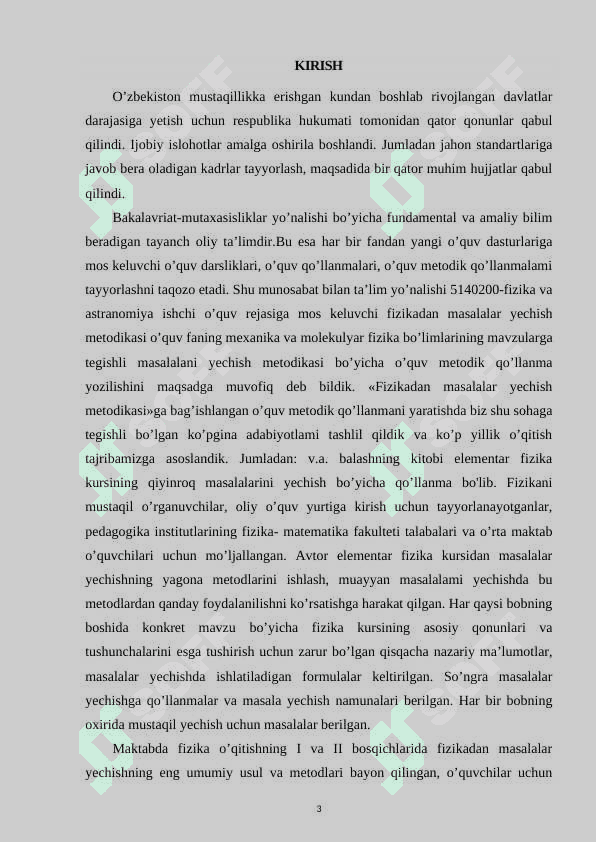 KIRISH

O’zbekiston mustaqillikka erishgan kundan boshlab rivojlangan davlatlar darajasiga yetish uchun respublika hukumati tomonidan qator qonunlar qabul qilindi. Ijobiy islohotlar amalga oshirila boshlandi. Jumladan jahon standartlariga javob bera oladigan kadrlar tayyorlash, maqsadida bir qator muhim hujjatlar qabul qilindi.

Bakalavriat-mutaxasisliklar yo’nalishi bo’yicha fundamental va amaliy bilim beradigan tayanch oliy ta’limdir.Bu esa har bir fandan yangi o’quv dasturlariga mos keluvchi o’quv darsliklari, o’quv qo’llanmalari, o’quv metodik qo’llanmalami tayyorlashni taqozo etadi. Shu munosabat bilan ta’lim yo’nalishi 5140200-fizika va astranomiya ishchi o’quv rejasiga mos keluvchi fizikadan masalalar yechish metodikasi o’quv faning mexanika va molekulyar fizika bo’limlarining mavzularga tegishli masalalani yechish metodikasi bo’yicha o’quv metodik qo’llanma yozilishini maqsadga muvofiq deb bildik. «Fizikadan masalalar yechish metodikasi»ga bag’ishlangan o’quv metodik qo’llanmani yaratishda biz shu sohaga tegishli bo’lgan ko’pgina adabiyotlami tashlil qildik va ko’p yillik o’qitish tajribamizga asoslandik. Jumladan: v.a. balashning kitobi elementar fizika kursining qiyinroq masalalarini yechish bo’yicha qo’llanma bo'lib. Fizikani mustaqil o’rganuvchilar, oliy o’quv yurtiga kirish uchun tayyorlanayotganlar, pedagogika institutlarining fizika- matematika fakulteti talabalari va o’rta maktab o’quvchilari uchun mo’ljallangan. Avtor elementar fizika kursidan masalalar yechishning yagona metodlarini ishlash, muayyan masalalami yechishda bu metodlardan qanday foydalanilishni ko’rsatishga harakat qilgan. Har qaysi bobning boshida konkret mavzu bo’yicha fizika kursining asosiy qonunlari va tushunchalarini esga tushirish uchun zarur bo’lgan qisqacha nazariy ma’lumotlar, masalalar yechishda ishlatiladigan formulalar keltirilgan. So’ngra masalalar yechishga qo’llanmalar va masala yechish namunalari berilgan. Har bir bobning oxirida mustaqil yechish uchun masalalar berilgan.

Maktabda fizika o’qitishning I va II bosqichlarida fizikadan masalalar yechishning eng umumiy usul va metodlari bayon qilingan, o’quvchilar uchun

3